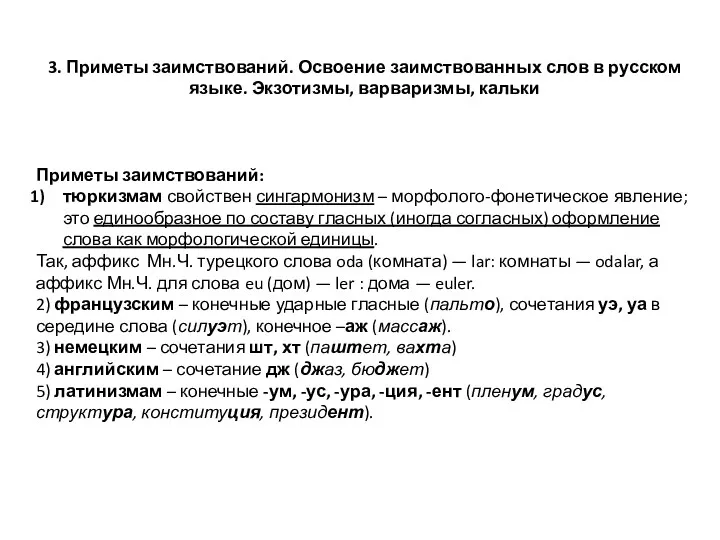 3. Приметы заимствований. Освоение заимствованных слов в русском языке. Экзотизмы, варваризмы, кальки

Приметы заимствований:
1) тюркизмам свойствен сингармонизм – морфолого-фонетическое явление; это единообразное по составу гласных (иногда согласных) оформление слова как морфологической единицы.
Так, аффикс Мн.Ч. турецкого слова oda (комната) — lar: комнаты — odalar, а аффикс Мн.Ч. для слова eu (дом) — ler : дома — euler.
2) французским – конечные ударные гласные (пальто), сочетания уэ, уа в середине слова (силуэт), конечное –аж (массаж).
3) немецким – сочетания шт, хт (паштет, вахта)
4) английским – сочетание дж (джаз, бюджет)
5) латинизмам – конечные -ум, -ус, -ура, -ция, -ент (пленум, градус, структура, конституция, президент).